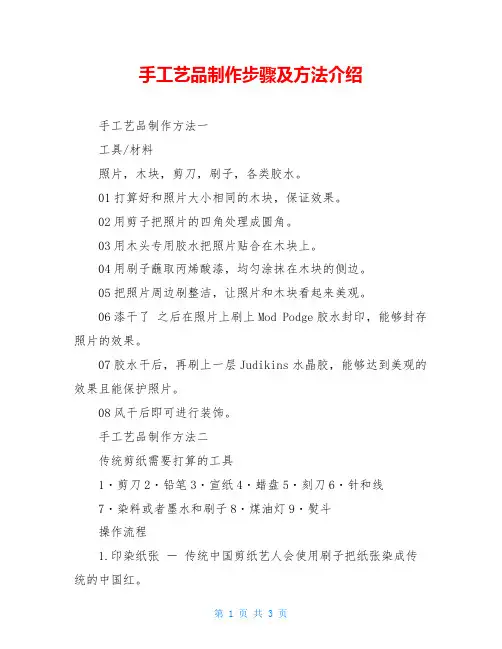 手工艺品制作步骤及方法介绍

手工艺品制作方法一

工具/材料

照片，木块，剪刀，刷子，各类胶水。

01 打算好和照片大小相同的木块，保证效果。

02 用剪子把照片的四角处理成圆角。

03 用木头专用胶水把照片贴合在木块上。

04 用刷子蘸取丙烯酸漆，均匀涂抹在木块的侧边。

05 把照片周边刷整洁，让照片和木块看起来美观。

06 漆干了 之后在照片上刷上 Mod Podge 胶水封印，能够封存照片的效果。

07 胶水干后，再刷上一层 Judikins 水晶胶，能够达到美观的效果且能保护照片。

08 风干后即可进行装饰。

手工艺品制作方法二

传统剪纸需要打算的工具

1·剪刀 2·铅笔 3·宣纸 4·蜡盘 5·刻刀 6·针和线

7·染料或者墨水和刷子 8·煤油灯 9·熨斗

操作流程

1.印染纸张 — 传统中国剪纸艺人会使用刷子把纸张染成传统的中国红。

第 1 页 共 3 页